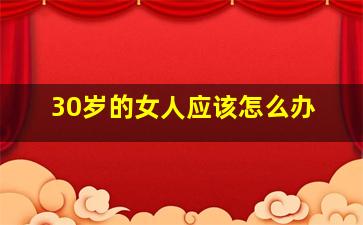 30岁的女人应该怎么办